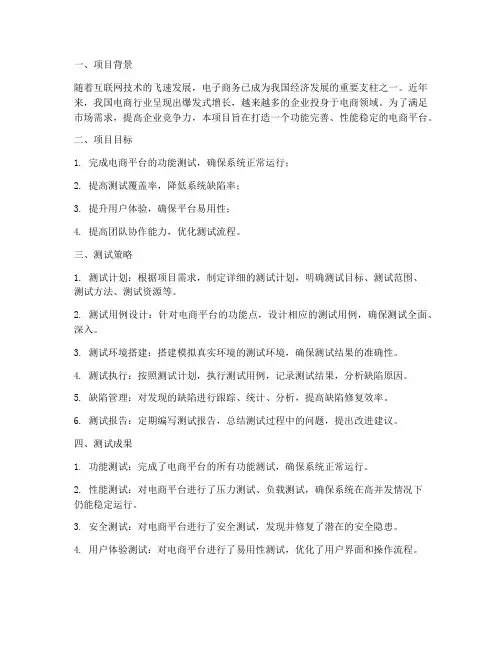 一、项目背景

随着互联网技术的飞速发展，电子商务已成为我国经济发展的重要支柱之一。近年来，我国电商行业呈现出爆发式增长，越来越多的企业投身于电商领域。为了满足市场需求，提高企业竞争力，本项目旨在打造一个功能完善、性能稳定的电商平台。

二、项目目标

1. 完成电商平台的功能测试，确保系统正常运行；

2. 提高测试覆盖率，降低系统缺陷率；

3. 提升用户体验，确保平台易用性；

4. 提高团队协作能力，优化测试流程。

三、测试策略

1. 测试计划：根据项目需求，制定详细的测试计划，明确测试目标、测试范围、测试方法、测试资源等。

2. 测试用例设计：针对电商平台的功能点，设计相应的测试用例，确保测试全面、深入。

3. 测试环境搭建：搭建模拟真实环境的测试环境，确保测试结果的准确性。

4. 测试执行：按照测试计划，执行测试用例，记录测试结果，分析缺陷原因。

5. 缺陷管理：对发现的缺陷进行跟踪、统计、分析，提高缺陷修复效率。

6. 测试报告：定期编写测试报告，总结测试过程中的问题，提出改进建议。

四、测试成果

1. 功能测试：完成了电商平台的所有功能测试，确保系统正常运行。

2. 性能测试：对电商平台进行了压力测试、负载测试，确保系统在高并发情况下仍能稳定运行。

3. 安全测试：对电商平台进行了安全测试，发现并修复了潜在的安全隐患。

4. 用户体验测试：对电商平台进行了易用性测试，优化了用户界面和操作流程。